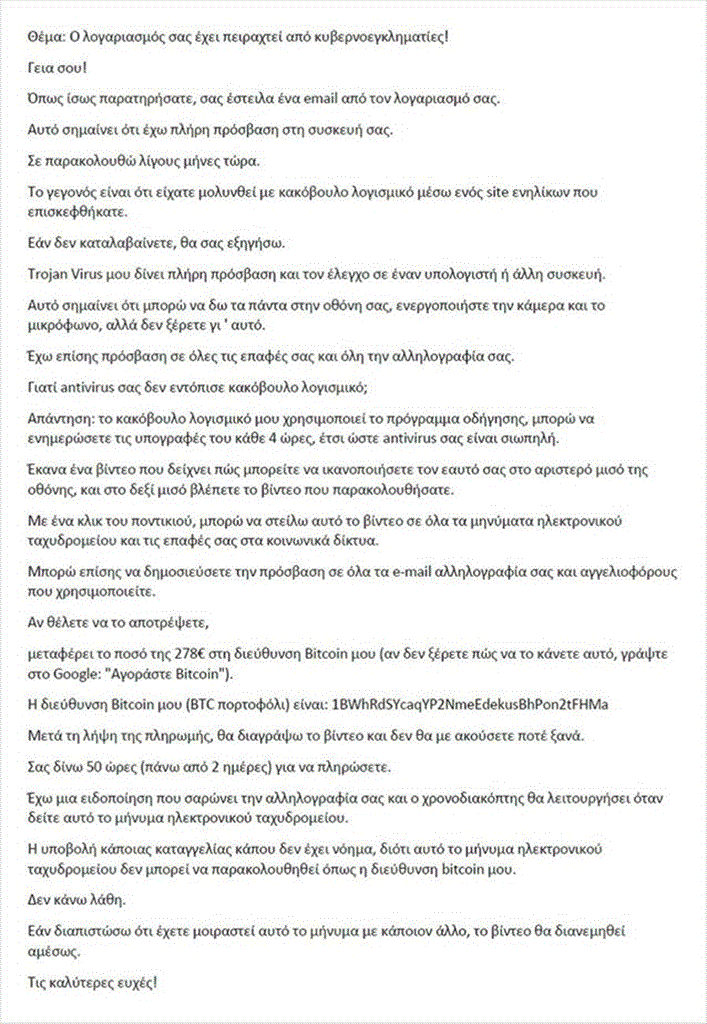 Θέμα: Ο λογαριασμός σας έχει πειραχτεί από κυβερνοεγκληματίες!

Γεια σου!

Όπως ίσως παρατηρήσατε, σας έστειλα ένα email από τον λογαριασμό σας.

Αυτό σημαίνει ότι έχω πλήρη πρόσβαση στη συσκευή σας.

Σε παρακολουθώ λίγους μήνες τώρα.

Το γεγονός είναι ότι είχατε μολυνθεί με κακόβουλο λογισμικό μέσω ενός site ενηλίκων που επισκεφθήκατε.

Εάν δεν καταλαβαίνετε, θα σας εξηγήσω.

Trojan Virus μου δίνει πλήρη πρόσβαση και τον έλεγχο σε έναν υπολογιστή ή άλλη συσκευή.

Αυτό σημαίνει ότι μπορώ να δω τα πάντα στην οθόνη σας, ενεργοποιήστε την κάμερα και το μικρόφωνο, αλλά δεν ξέρετε γι ' αυτό.

Έχω επίσης πρόσβαση σε όλες τις επαφές σας και όλη την αλληλογραφία σας.

Γιατί antivirus σας δεν εντόπισε κακόβουλο λογισμικό;

Απάντηση: το κακόβουλο λογισμικό μου χρησιμοποιεί το πρόγραμμα οδήγησης, μπορώ να ενημερώσετε τις υπογραφές του κάθε 4 ώρες, έτσι ώστε antivirus σας είναι σιωπηλή.

Έκανα ένα βίντεο που δείχνει πώς μπορείτε να ικανοποιήσετε τον εαυτό σας στο αριστερό μισό της οθόνης, και στο δεξί μισό βλέπετε το βίντεο που παρακολουθήσατε.

Με ένα κλικ του ποντικιού, μπορώ να στείλω αυτό το βίντεο σε όλα τα μηνύματα ηλεκτρονικού ταχυδρομείου και τις επαφές σας στα κοινωνικά δίκτυα.

Μπορώ επίσης να δημοσιεύσετε την πρόσβαση σε όλα τα e-mail αλληλογραφία σας και αγγελιοφόρους που χρησιμοποιείτε.

Αν θέλετε να το αποτρέψετε,

μεταφέρει το ποσό της 278€ στη διεύθυνση Bitcoin μου (αν δεν ξέρετε πώς να το κάνετε αυτό, γράψτε στο Google: "Αγοράστε Bitcoin").

Η διεύθυνση Bitcoin μου (BTC πορτοφόλι) είναι: 1BWhRdSYcaqYP2NmeEdekusBhPon2tFHMa

Μετά τη λήψη της πληρωμής, θα διαγράψω το βίντεο και δεν θα με ακούσετε ποτέ ξανά.

Σας δίνω 50 ώρες (πάνω από 2 ημέρες) για να πληρώσετε.

Έχω μια ειδοποίηση που σαρώνει την αλληλογραφία σας και ο χρονοδιακόπτης θα λειτουργήσει όταν δείτε αυτό το μήνυμα ηλεκτρονικού ταχυδρομείου.

Η υποβολή κάποιας καταγγελίας κάπου δεν έχει νόημα, διότι αυτό το μήνυμα ηλεκτρονικού ταχυδρομείου δεν μπορεί να παρακολουθηθεί όπως η διεύθυνση bitcoin μου.

Δεν κάνω λάθη.

Εάν διαπιστώσω ότι έχετε μοιραστεί αυτό το μήνυμα με κάποιον άλλο, το βίντεο θα διανεμηθεί αμέσως.

Τις καλύτερες ευχές!